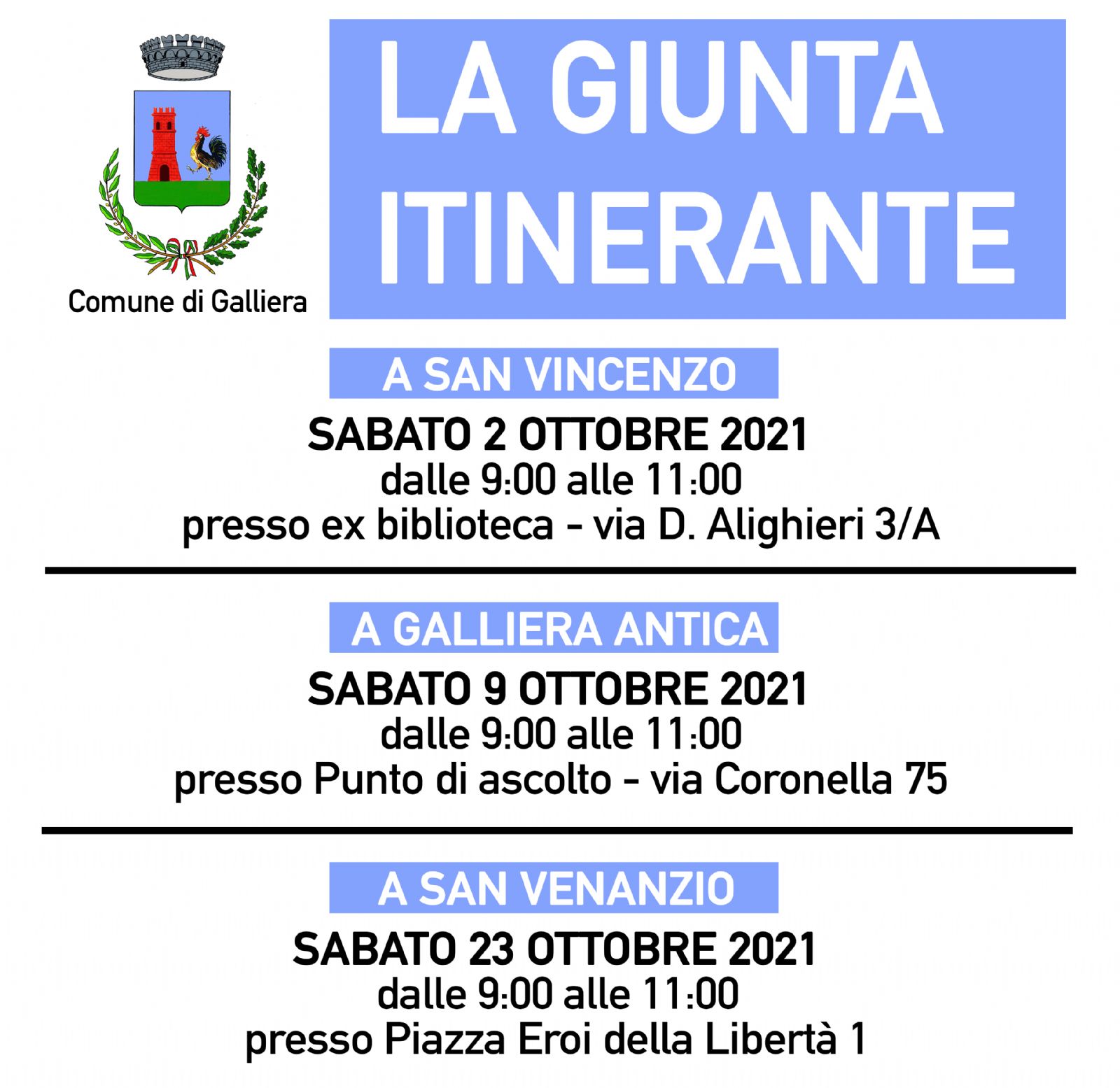 Comune di Galliera

LA GIUNTA ITINERANTE

A SAN VINCENZO

SABATO 2 OTTOBRE 2021
dalle 9:00 alle 11:00
presso ex biblioteca - via D. Alighieri 3/A

A GALLIERA ANTICA

SABATO 9 OTTOBRE 2021
dalle 9:00 alle 11:00
presso Punto di ascolto - via Coronella 75

A SAN VENANZIO

SABATO 23 OTTOBRE 2021
dalle 9:00 alle 11:00
presso Piazza Eroi della Libertà 1